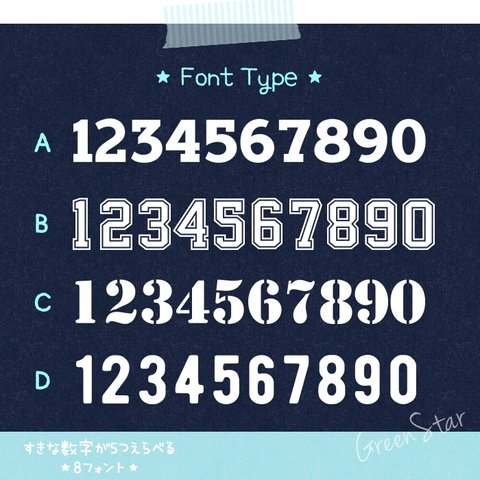 ★ Font Type ★

A 1234567890

B 1234567890

C 1234567890

D 1234567890

Green Star

すきな数字が5つえらべる
★8フォント★